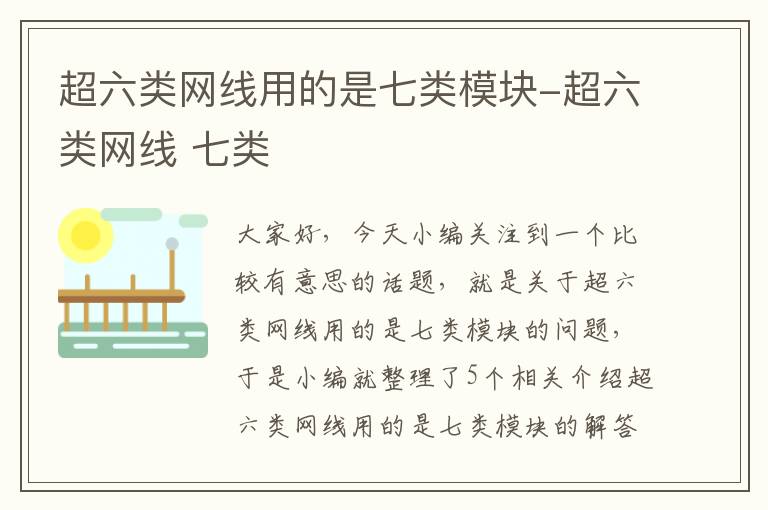 超六类网线用的是七类模块-超六类网线 七类

大家好，今天小编关注到一个比较有意思的话题，就是关于超六类网线用的是七类模块的问题，于是小编就整理了5个相关介绍超六类网线用的是七类模块的解答